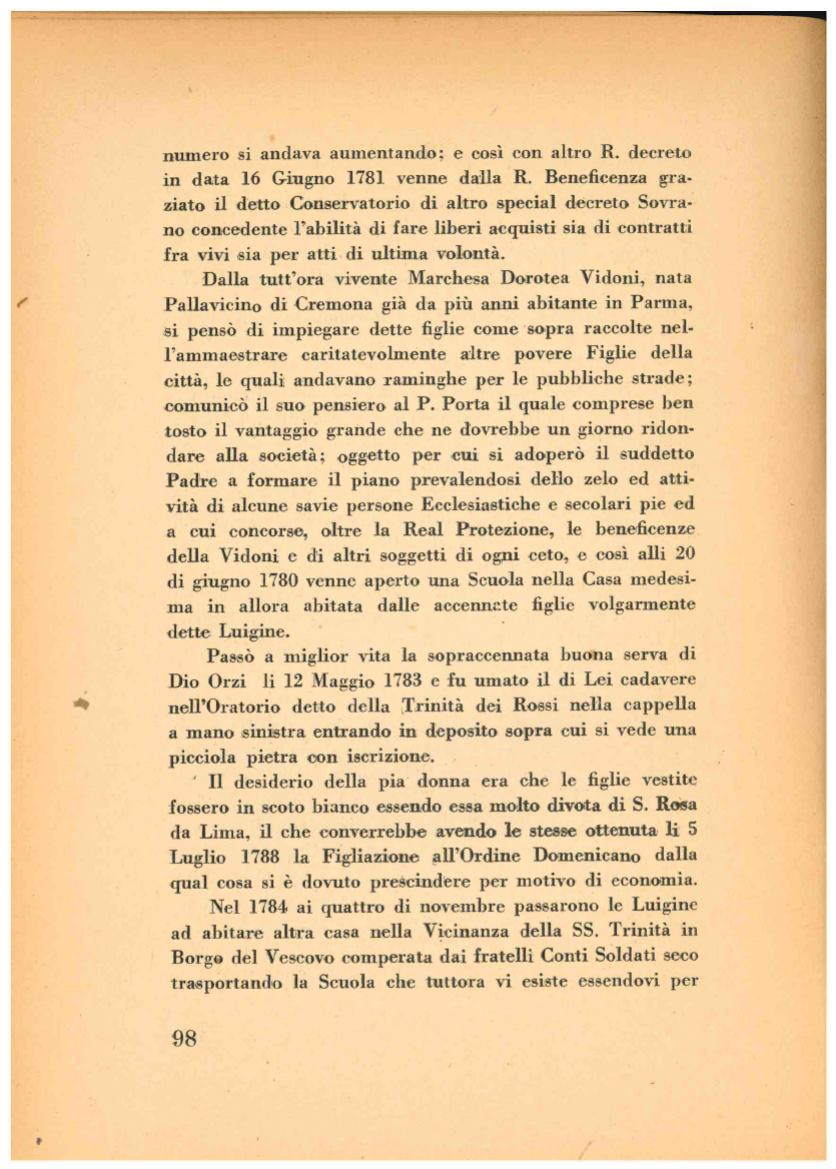 numero si andava aumentando; e così con altro R. decreto in data 16 Giugno 1781 venne dalla R. Beneficenza graziato il detto Conservatorio di altro special decreto Sovrano concedente l'abilità di fare liberi acquisti sia di contratti fra vivi sia per atti di ultima volontà.

Dalla tutt'ora vivente Marchesa Dorotea Vidoni, nata Pallavicino di Cremona già da più anni abitante in Parma, si pensò di impiegare dette figlie come sopra raccolte nell'ammaestrare caritatevolmente altre povere Figlie della città, le quali andavano raminghe per le pubbliche strade; comunicò il suo pensiero al P. Porta il quale comprese ben tosto il vantaggio grande che ne dovrebbe un giorno ridondare alla società; oggetto per cui si adoperò il suddetto Padre a formare il piano prevalendosi dello zelo ed attività di alcune savie persone Ecclesiastiche e secolari pie ed a cui concorse, oltre la Real Protezione, le beneficenze della Vidoni e di altri soggetti di ogni ceto, e così alli 20 di giugno 1780 venne aperto una Scuola nella Casa medesima in allora abitata dalle accennate figlie volgarmente dette Luigine.

Passò a miglior vita la sopraccennata buona serva di Dio Orzi li 12 Maggio 1783 e fu umato il di Lei cadavere nell'Oratorio detto della Trinità dei Rossi nella cappella a mano sinistra entrando in deposito sopra cui si vede una picciola pietra con iscrizione.

Il desiderio della pia donna era che le figlie vestite fossero in scoto bianco essendo essa molto divota di S. Rosa da Lima, il che converrebbe avendo le stesse ottenuta li 5 Luglio 1788 la Figliazione all'Ordine Domenicano dalla qual cosa si è dovuto prescindere per motivo di economia.

Nel 1784 ai quattro di novembre passarono le Luigine ad abitare altra casa nella Vicinanza della SS. Trinità in Borgo del Vescovo comperata dai fratelli Conti Soldati seco trasportando la Scuola che tuttora vi esiste essendovi per

98